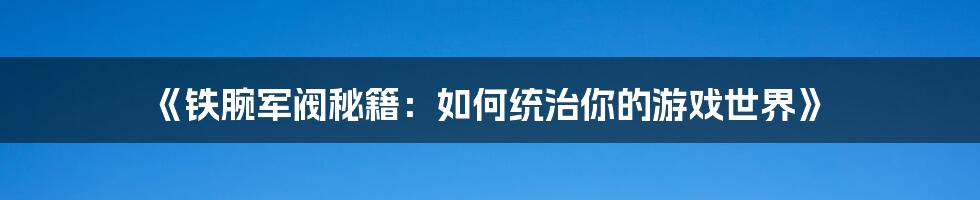 《铁腕军阀秘籍：如何统治你的游戏世界》